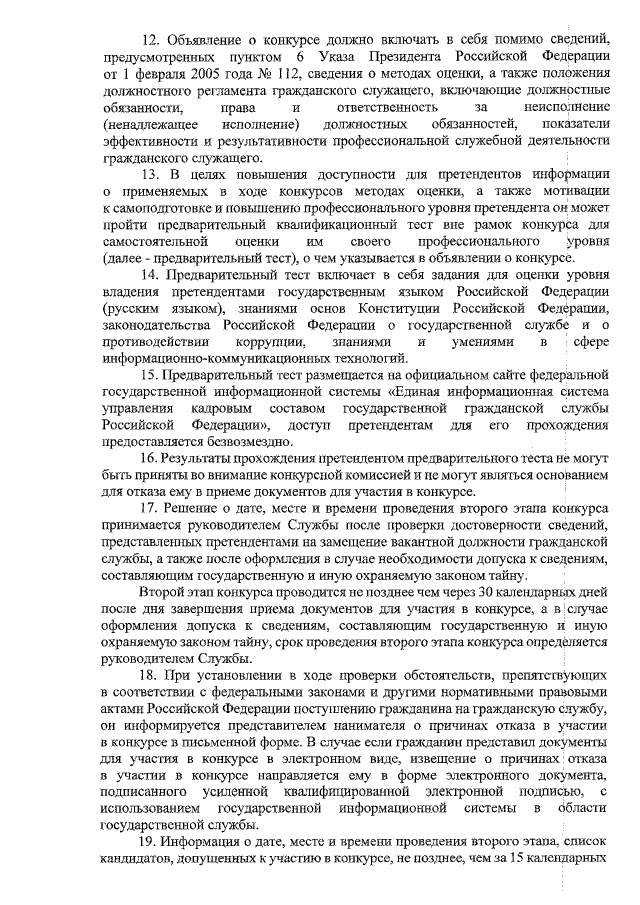 12. Объявление о конкурсе должно включать в себя помимо сведений, предусмотренных пунктом 6 Указа Президента Российской Федерации от 1 февраля 2005 года № 112, сведения о методах оценки, а также положения должностного регламента гражданского служащего, включающие должностные обязанности, права и ответственность за неисполнение (ненадлежащее исполнение) должностных обязанностей, показатели эффективности и результативности профессиональной служебной деятельности гражданского служащего.

13. В целях повышения доступности для претендентов информации о применяемых в ходе конкурсов методах оценки, а также мотивации к самоподготовке и повышению профессионального уровня претендента он может пройти предварительный квалификационный тест вне рамок конкурса для самостоятельной оценки им своего профессионального уровня (далее - предварительный тест), о чем указывается в объявлении о конкурсе.

14. Предварительный тест включает в себя задания для оценки уровня владения претендентами государственным языком Российской Федерации (русским языком), знаниями основ Конституции Российской Федерации, законодательства Российской Федерации о государственной службе и о противодействии коррупции, знаниями и умениями в сфере информационно-коммуникационных технологий.

15. Предварительный тест размещается на официальном сайте федеральной государственной информационной системы «Единая информационная система управления кадровым составом государственной гражданской службы Российской Федерации», доступ претендентам для его прохождения предоставляется безвозмездно.

16. Результаты прохождения претендентом предварительного теста не могут быть приняты во внимание конкурсной комиссией и не могут являться основанием для отказа ему в приеме документов для участия в конкурсе.

17. Решение о дате, месте и времени проведения второго этапа конкурса принимается руководителем Службы после проверки достоверности сведений, представленных претендентами на замещение вакантной должности гражданской службы, а также после оформления в случае необходимости допуска к сведениям, составляющим государственную и иную охраняемую законом тайну.

Второй этап конкурса проводится не позднее чем через 30 календарных дней после дня завершения приема документов для участия в конкурсе, а в случае оформления допуска к сведениям, составляющим государственную и иную охраняемую законом тайну, срок проведения второго этапа конкурса определяется руководителем Службы.

18. При установлении в ходе проверки обстоятельств, препятствующих в соответствии с федеральными законами и другими нормативными правовыми актами Российской Федерации поступлению гражданина на гражданскую службу, он информируется представителем нанимателя о причинах отказа в участии в конкурсе в письменной форме. В случае если гражданин представил документы для участия в конкурсе в электронном виде, извещение о причинах отказа в участии в конкурсе направляется ему в форме электронного документа, подписанного усиленной квалифицированной электронной подписью, с использованием государственной информационной системы в области государственной службы.

19. Информация о дате, месте и времени проведения второго этапа, список кандидатов, допущенных к участию в конкурсе, не позднее, чем за 15 календарных